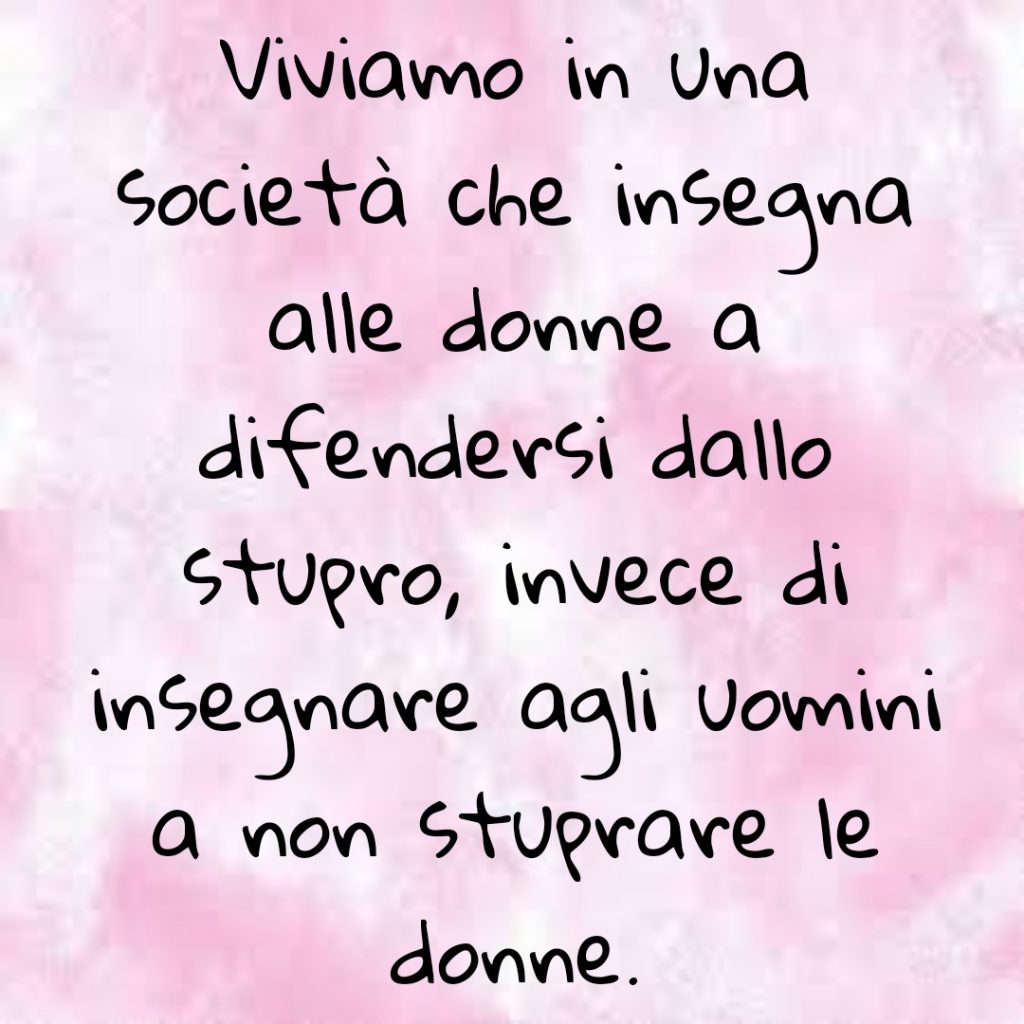 Viviamo in una società che insegna alle donne a difendersi dallo stupro, invece di insegnare agli uomini a non stuprare le donne.